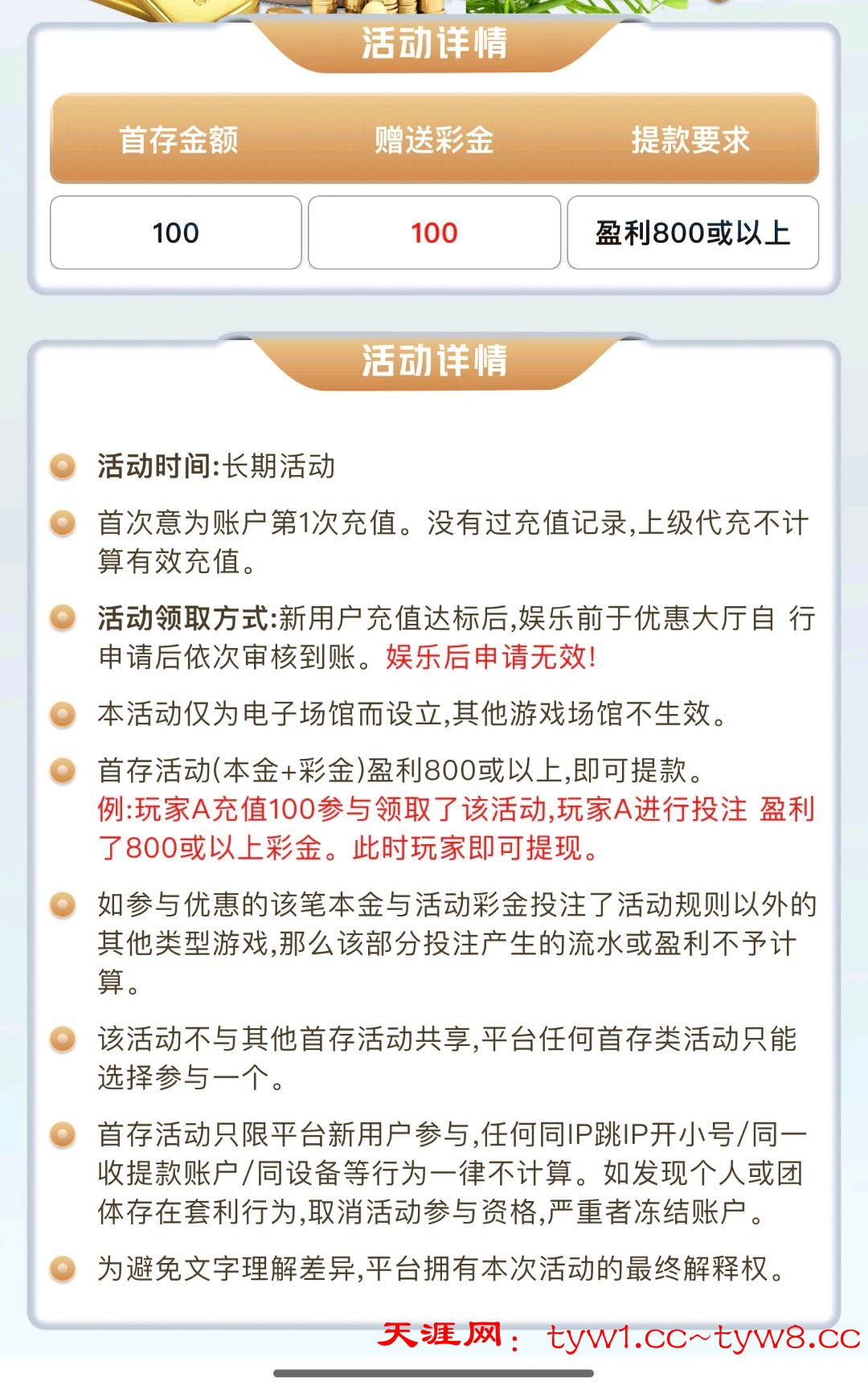 活动详情

| 首存金额 | 赠送彩金 | 提款要求 |
|---|---|---|
| 100 | 100 | 盈利800或以上 |

活动详情

活动时间:长期活动

首次意为账户第1次充值。没有过充值记录,上级代充不计算有效充值。

活动领取方式:新用户充值达标后,娱乐前于优惠大厅自 行申请后依次审核到账。娱乐后申请无效!

本活动仅为电子场馆而设立,其他游戏场馆不生效。

首存活动(本金+彩金)盈利800或以上,即可提款。
例:玩家A充值100参与领取了该活动,玩家A进行投注 盈利了800或以上彩金。此时玩家即可提现。

如参与优惠的该笔本金与活动彩金投注了活动规则以外的其他类型游戏,那么该部分投注产生的流水或盈利不予计算。

该活动不与其他首存活动共享,平台任何首存类活动只能选择参与一个。

首存活动只限平台新用户参与,任何同IP跳IP开小号/同一收提款账户/同设备等行为一律不计算。如发现个人或团体存在套利行为,取消活动参与资格,严重者冻结账户。

为避免文字理解差异,平台拥有本次活动的最终解释权。

天涯网: tyw1.cc~tyw8.cc